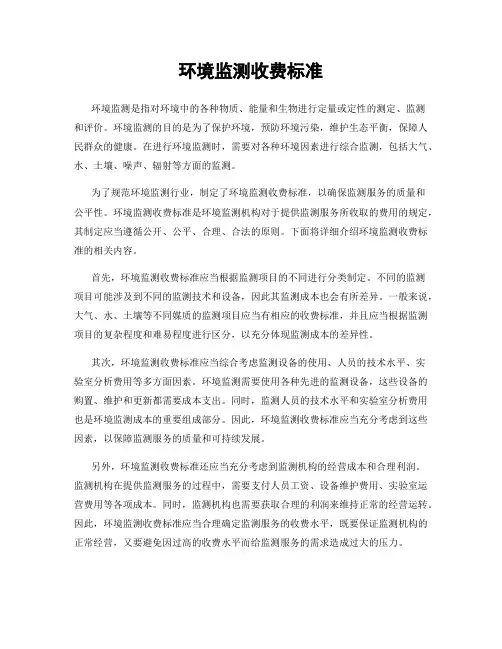 环境监测收费标准

环境监测是指对环境中的各种物质、能量和生物进行定量或定性的测定、监测和评价。环境监测的目的是为了保护环境，预防环境污染，维护生态平衡，保障人民群众的健康。在进行环境监测时，需要对各种环境因素进行综合监测，包括大气、水、土壤、噪声、辐射等方面的监测。

为了规范环境监测行业，制定了环境监测收费标准，以确保监测服务的质量和公平性。环境监测收费标准是环境监测机构对于提供监测服务所收取的费用的规定，其制定应当遵循公开、公平、合理、合法的原则。下面将详细介绍环境监测收费标准的相关内容。

首先，环境监测收费标准应当根据监测项目的不同进行分类制定。不同的监测项目可能涉及到不同的监测技术和设备，因此其监测成本也会有所差异。一般来说，大气、水、土壤等不同媒质的监测项目应当有相应的收费标准，并且应当根据监测项目的复杂程度和难易程度进行区分，以充分体现监测成本的差异性。

其次，环境监测收费标准应当综合考虑监测设备的使用、人员的技术水平、实验室分析费用等多方面因素。环境监测需要使用各种先进的监测设备，这些设备的购置、维护和更新都需要成本支出。同时，监测人员的技术水平和实验室分析费用也是环境监测成本的重要组成部分。因此，环境监测收费标准应当充分考虑到这些因素，以保障监测服务的质量和可持续发展。

另外，环境监测收费标准还应当充分考虑到监测机构的经营成本和合理利润。监测机构在提供监测服务的过程中，需要支付人员工资、设备维护费用、实验室运营费用等各项成本。同时，监测机构也需要获取合理的利润来维持正常的经营运转。因此，环境监测收费标准应当合理确定监测服务的收费水平，既要保证监测机构的正常经营，又要避免因过高的收费水平而给监测服务的需求造成过大的压力。